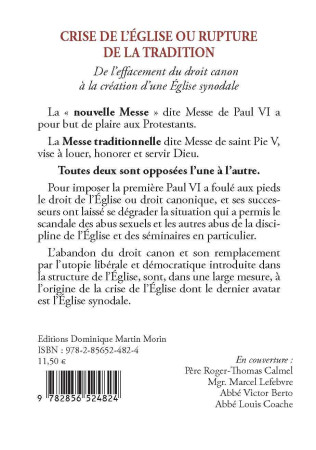 CRISE DE L'ÉGLISE OU RUPTURE DE LA TRADITION

De l'effacement du droit canon à la création d'une Église synodale

La « nouvelle Messe » dite Messe de Paul VI a pour but de plaire aux Protestants.

La Messe traditionnelle dite Messe de saint Pie V, vise à louer, honorer et servir Dieu.

Toutes deux sont opposées l'une à l'autre.

Pour imposer la première Paul VI a foulé aux pieds le droit de l'Église ou droit canonique, et ses successeurs ont laissé se dégrader la situation qui a permis le scandale des abus sexuels et les autres abus de la discipline de l'Église et des séminaires en particulier.

L'abandon du droit canon et son remplacement par l'utopie libérale et démocratique introduite dans la structure de l'Église, sont, dans une large mesure, à l'origine de la crise de l'Église dont le dernier avatar est l'Église synodale.

Editions Dominique Martin Morin
ISBN : 978-2-85652-482-4
11,50 €

9 782856 524824

En couverture :
Père Roger-Thomas Calmel
Mgr. Marcel Lefebvre
Abbé Victor Berto
Abbé Louis Coache